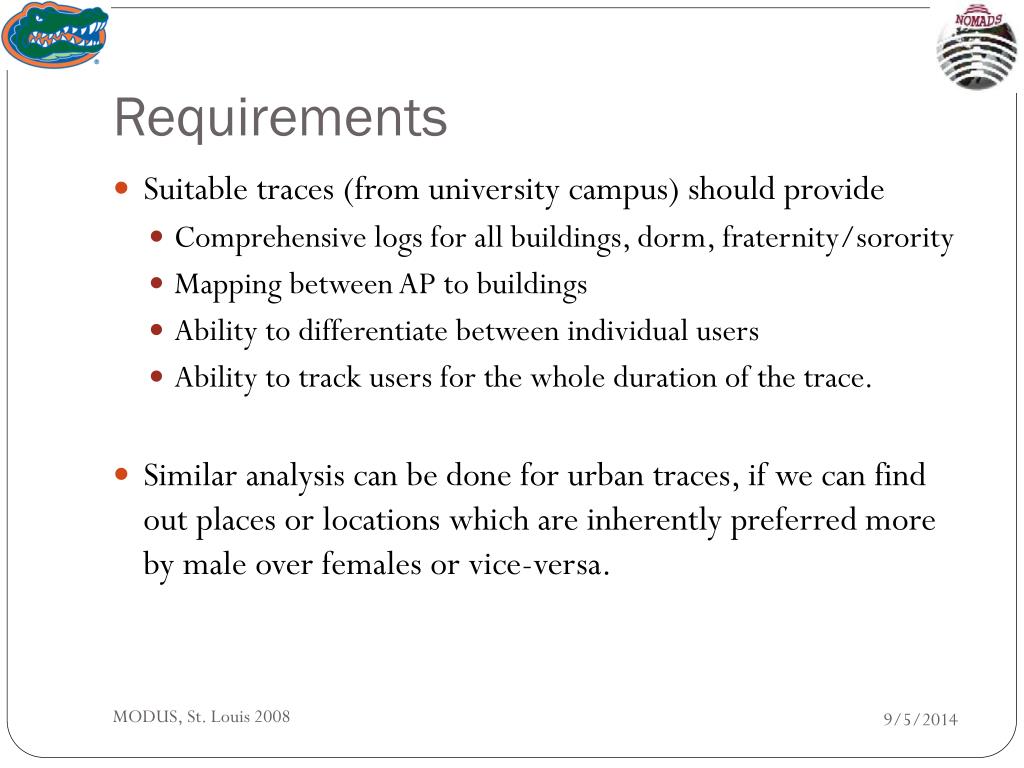 NOMADS

Requirements

- Suitable traces (from university campus) should provide
  - Comprehensive logs for all buildings, dorm, fraternity/sorority
  - Mapping between AP to buildings
  - Ability to differentiate between individual users
  - Ability to track users for the whole duration of the trace.

- Similar analysis can be done for urban traces, if we can find out places or locations which are inherently preferred more by male over females or vice-versa.

MODUS, St. Louis 2008

9/5/2014